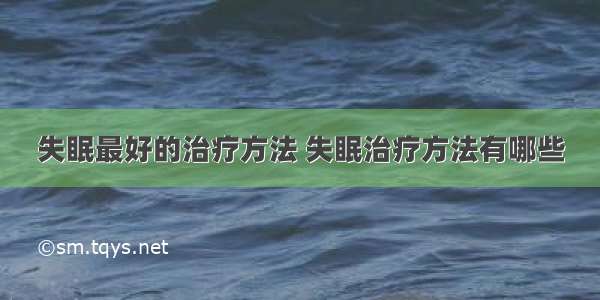 失眠最好的治疗方法 失眠治疗方法有哪些

©sm.tqys.net